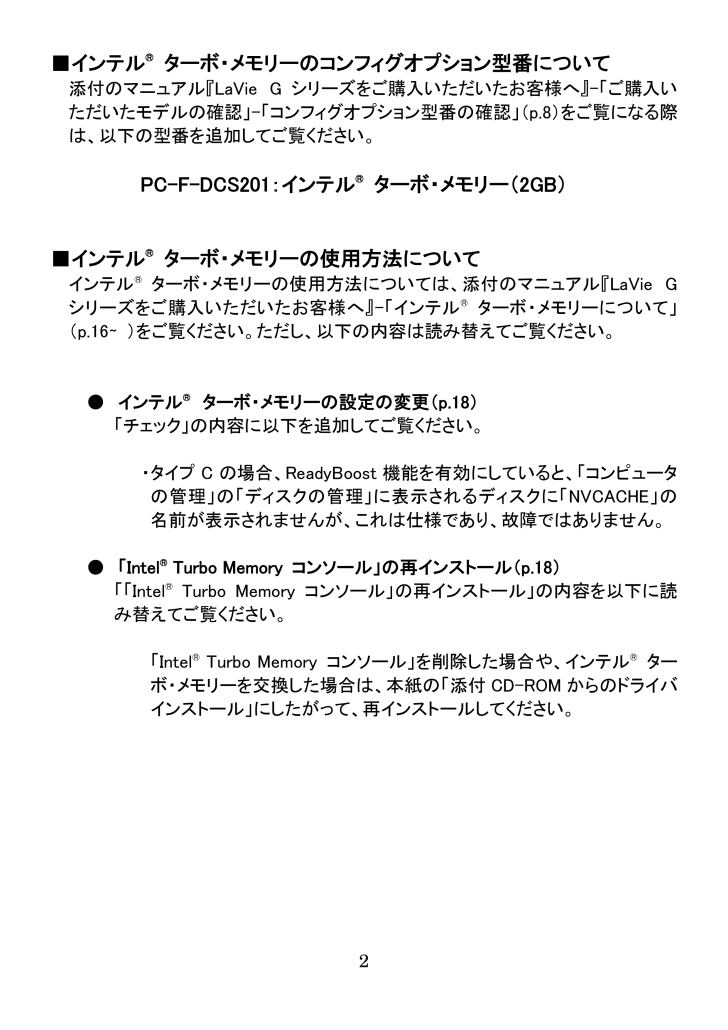 ■インテル® ターボ・メモリーのコンフィグオプション型番について
添付のマニュアル『LaVie G シリーズをご購入いただいたお客様へ』-「ご購入いただいたモデルの確認」-「コンフィグオプション型番の確認」(p.8)をご覧になる際は、以下の型番を追加してご覧ください。

PC-F-DCS201:インテル® ターボ・メモリー(2GB)

■インテル® ターボ・メモリーの使用方法について
インテル® ターボ・メモリーの使用方法については、添付のマニュアル『LaVie G シリーズをご購入いただいたお客様へ』-「インテル® ターボ・メモリーについて」(p.16~ )をご覧ください。ただし、以下の内容は読み替えてご覧ください。

● インテル® ターボ・メモリーの設定の変更(p.18)
「チェック」の内容に以下を追加してご覧ください。

・タイプ C の場合、ReadyBoost 機能を有効にしていると、「コンピュータの管理」の「ディスクの管理」に表示されるディスクに「NVCACHE」の名前が表示されませんが、これは仕様であり、故障ではありません。

● 「Intel® Turbo Memory コンソール」の再インストール(p.18)
「「Intel® Turbo Memory コンソール」の再インストール」の内容を以下に読み替えてご覧ください。

「Intel® Turbo Memory コンソール」を削除した場合や、インテル® ターボ・メモリーを交換した場合は、本紙の「添付 CD-ROM からのドライバインストール」にしたがって、再インストールしてください。

2